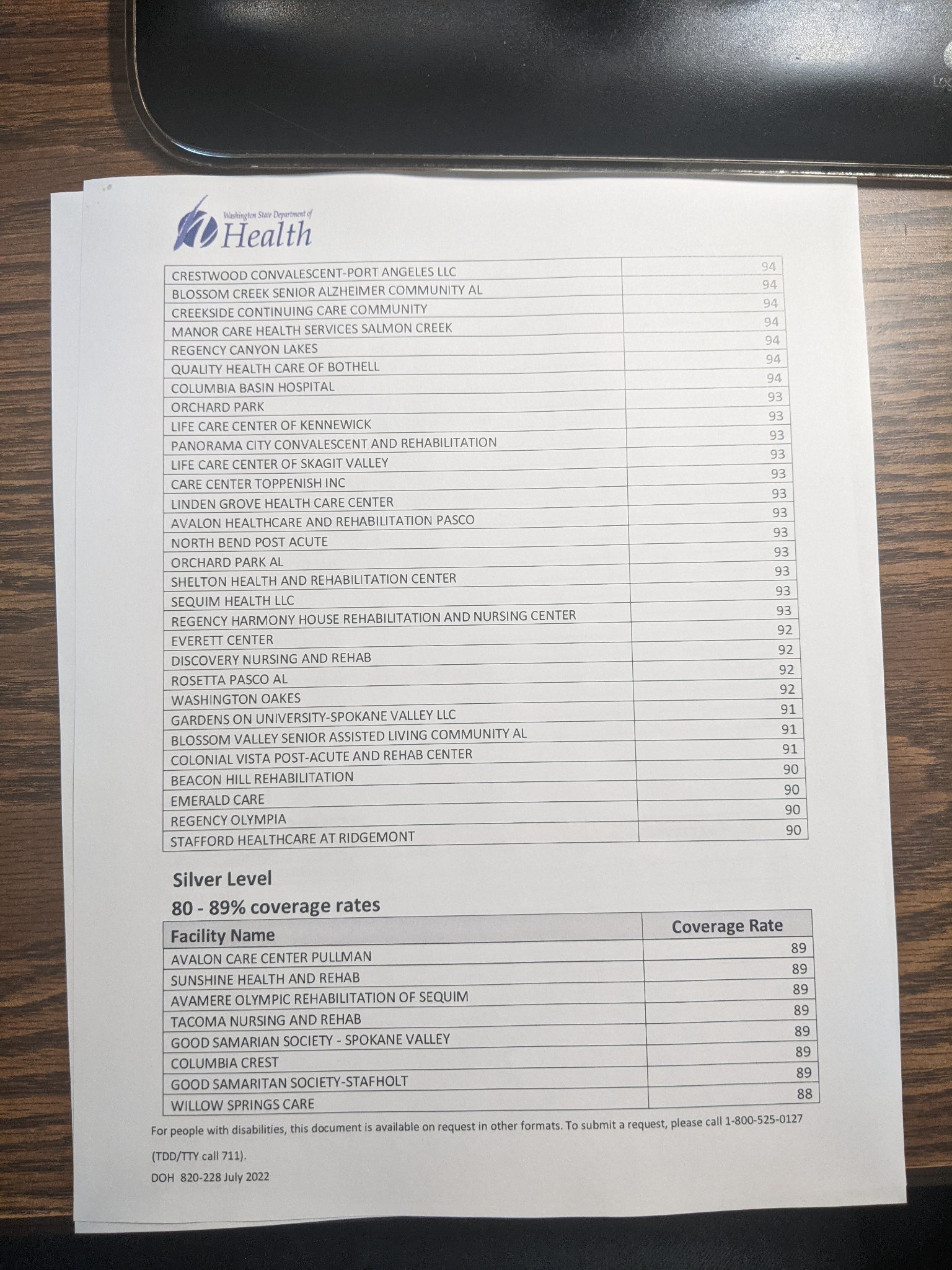 Washington State Department of Health

| | |
|---|---|
| CRESTWOOD CONVALESCENT-PORT ANGELES LLC | 94 |
| BLOSSOM CREEK SENIOR ALZHEIMER COMMUNITY AL | 94 |
| CREEKSIDE CONTINUING CARE COMMUNITY | 94 |
| MANOR CARE HEALTH SERVICES SALMON CREEK | 94 |
| REGENCY CANYON LAKES | 94 |
| QUALITY HEALTH CARE OF BOTHELL | 94 |
| COLUMBIA BASIN HOSPITAL | 94 |
| ORCHARD PARK | 93 |
| LIFE CARE CENTER OF KENNEWICK | 93 |
| PANORAMA CITY CONVALESCENT AND REHABILITATION | 93 |
| LIFE CARE CENTER OF SKAGIT VALLEY | 93 |
| CARE CENTER TOPPENISH INC | 93 |
| LINDEN GROVE HEALTH CARE CENTER | 93 |
| AVALON HEALTHCARE AND REHABILITATION PASCO | 93 |
| NORTH BEND POST ACUTE | 93 |
| ORCHARD PARK AL | 93 |
| SHELTON HEALTH AND REHABILITATION CENTER | 93 |
| SEQUIM HEALTH LLC | 93 |
| REGENCY HARMONY HOUSE REHABILITATION AND NURSING CENTER | 93 |
| EVERETT CENTER | 92 |
| DISCOVERY NURSING AND REHAB | 92 |
| ROSETTA PASCO AL | 92 |
| WASHINGTON OAKES | 92 |
| GARDENS ON UNIVERSITY-SPOKANE VALLEY LLC | 91 |
| BLOSSOM VALLEY SENIOR ASSISTED LIVING COMMUNITY AL | 91 |
| COLONIAL VISTA POST-ACUTE AND REHAB CENTER | 91 |
| BEACON HILL REHABILITATION | 90 |
| EMERALD CARE | 90 |
| REGENCY OLYMPIA | 90 |
| STAFFORD HEALTHCARE AT RIDGEMONT | 90 |

Silver Level
80 - 89% coverage rates

| Facility Name | Coverage Rate |
|---|---|
| AVALON CARE CENTER PULLMAN | 89 |
| SUNSHINE HEALTH AND REHAB | 89 |
| AVAMERE OLYMPIC REHABILITATION OF SEQUIM | 89 |
| TACOMA NURSING AND REHAB | 89 |
| GOOD SAMARIAN SOCIETY - SPOKANE VALLEY | 89 |
| COLUMBIA CREST | 89 |
| GOOD SAMARITAN SOCIETY-STAFHOLT | 89 |
| WILLOW SPRINGS CARE | 88 |

For people with disabilities, this document is available on request in other formats. To submit a request, please call 1-800-525-0127 (TDD/TTY call 711).

DOH 820-228 July 2022